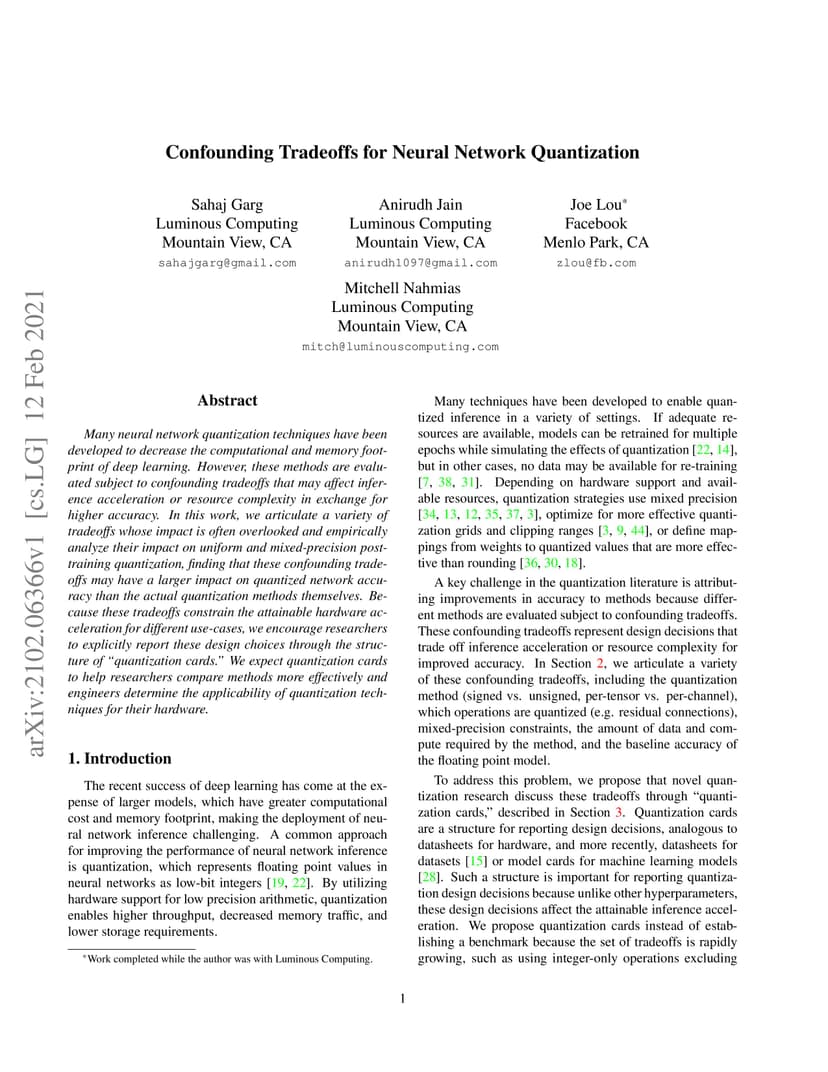 arXiv:2102.06366v1 [cs.LG] 12 Feb 2021

Confounding Tradeoffs for Neural Network Quantization

Sahaj Garg
Luminous Computing
Mountain View, CA
sahajgarg@gmail.com

Anirudh Jain
Luminous Computing
Mountain View, CA
anirudh1097@gmail.com

Joe Lou*
Facebook
Menlo Park, CA
zlou@fb.com

Mitchell Nahmias
Luminous Computing
Mountain View, CA
mitch@luminouscomputing.com

Abstract

Many neural network quantization techniques have been developed to decrease the computational and memory footprint of deep learning. However, these methods are evaluated subject to confounding tradeoffs that may affect inference acceleration or resource complexity in exchange for higher accuracy. In this work, we articulate a variety of tradeoffs whose impact is often overlooked and empirically analyze their impact on uniform and mixed-precision post-training quantization, finding that these confounding tradeoffs may have a larger impact on quantized network accuracy than the actual quantization methods themselves. Because these tradeoffs constrain the attainable hardware acceleration for different use-cases, we encourage researchers to explicitly report these design choices through the structure of "quantization cards." We expect quantization cards to help researchers compare methods more effectively and engineers determine the applicability of quantization techniques for their hardware.

1. Introduction

The recent success of deep learning has come at the expense of larger models, which have greater computational cost and memory footprint, making the deployment of neural network inference challenging. A common approach for improving the performance of neural network inference is quantization, which represents floating point values in neural networks as low-bit integers [19, 22]. By utilizing hardware support for low precision arithmetic, quantization enables higher throughput, decreased memory traffic, and lower storage requirements.

*Work completed while the author was with Luminous Computing.

Many techniques have been developed to enable quantized inference in a variety of settings. If adequate resources are available, models can be retrained for multiple epochs while simulating the effects of quantization [22, 14], but in other cases, no data may be available for re-training [7, 38, 31]. Depending on hardware support and available resources, quantization strategies use mixed precision [34, 13, 12, 35, 37, 3], optimize for more effective quantization grids and clipping ranges [3, 9, 44], or define mappings from weights to quantized values that are more effective than rounding [36, 30, 18].

A key challenge in the quantization literature is attributing improvements in accuracy to methods because different methods are evaluated subject to confounding tradeoffs. These confounding tradeoffs represent design decisions that trade off inference acceleration or resource complexity for improved accuracy. In Section 2, we articulate a variety of these confounding tradeoffs, including the quantization method (signed vs. unsigned, per-tensor vs. per-channel), which operations are quantized (e.g. residual connections), mixed-precision constraints, the amount of data and compute required by the method, and the baseline accuracy of the floating point model.

To address this problem, we propose that novel quantization research discuss these tradeoffs through "quantization cards," described in Section 3. Quantization cards are a structure for reporting design decisions, analogous to datasheets for hardware, and more recently, datasheets for datasets [15] or model cards for machine learning models [28]. Such a structure is important for reporting quantization design decisions because unlike other hyperparameters, these design decisions affect the attainable inference acceleration. We propose quantization cards instead of establishing a benchmark because the set of tradeoffs is rapidly growing, such as using integer-only operations excluding

1